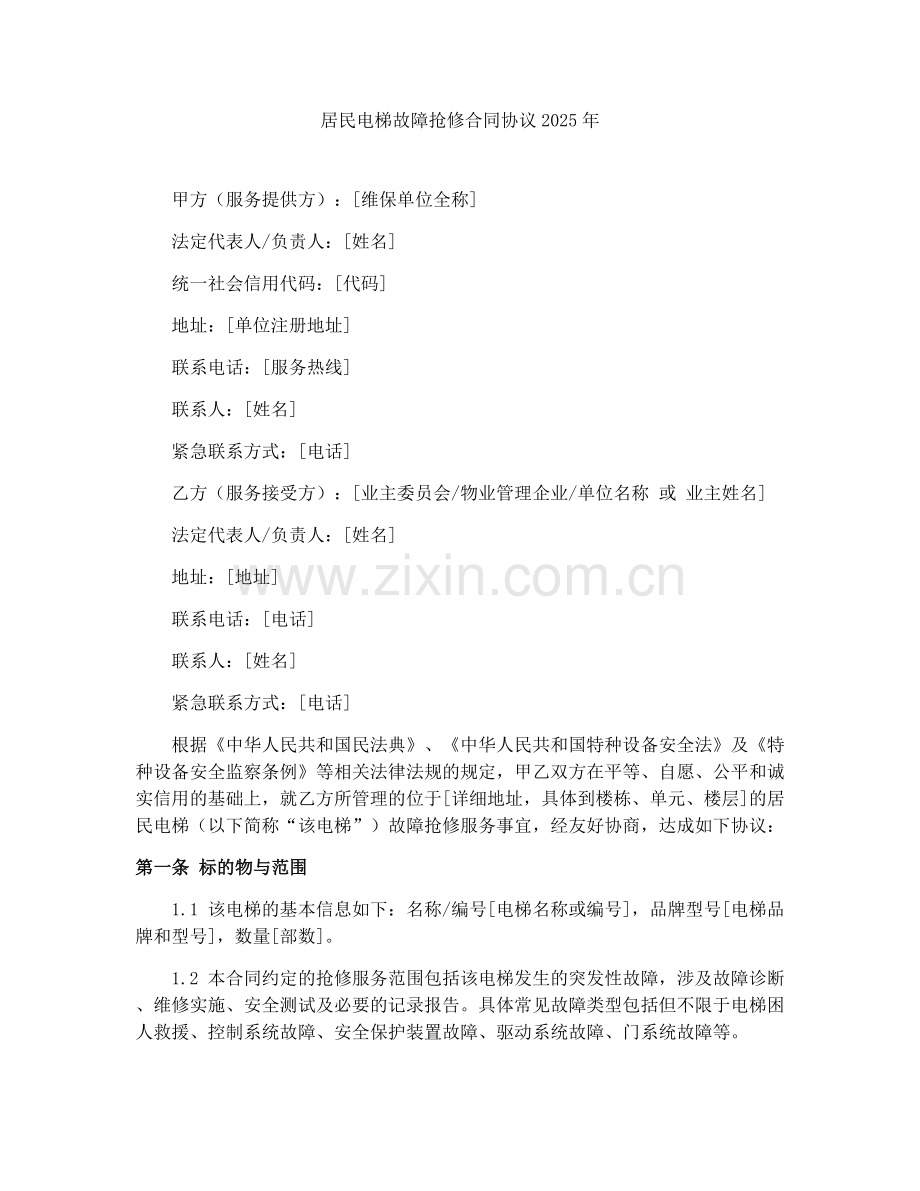 居民电梯故障抢修合同协议 2025 年

甲方（服务提供方）：[维保单位全称]

法定代表人/负责人：[姓名]

统一社会信用代码：[代码]

地址：[单位注册地址]

联系电话：[服务热线]

联系人：[姓名]

紧急联系方式：[电话]

乙方（服务接受方）：[业主委员会/物业管理企业/单位名称 或 业主姓名]

法定代表人/负责人：[姓名]

地址：[地址]

联系电话：[电话]

联系人：[姓名]

紧急联系方式：[电话]

www.zixin.com.cn

根据《中华人民共和国民法典》、《中华人民共和国特种设备安全法》及《特种设备安全监察条例》等相关法律法规的规定，甲乙双方在平等、自愿、公平和诚实信用的基础上，就乙方所管理的位于[详细地址，具体到楼栋、单元、楼层]的居民电梯（以下简称“该电梯”）故障抢修服务事宜，经友好协商，达成如下协议：

第一条 标的物与范围

1.1 该电梯的基本信息如下：名称/编号[电梯名称或编号]，品牌型号[电梯品牌和型号]，数量[部数]。

1.2 本合同约定的抢修服务范围包括该电梯发生的突发性故障，涉及故障诊断、维修实施、安全测试及必要的记录报告。具体常见故障类型包括但不限于电梯困人救援、控制系统故障、安全保护装置故障、驱动系统故障、门系统故障等。